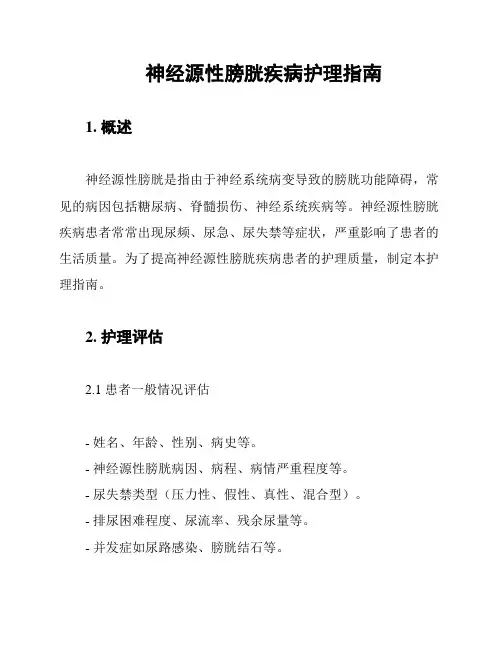 神经源性膀胱疾病护理指南

1. 概述

神经源性膀胱是指由于神经系统病变导致的膀胱功能障碍，常见的病因包括糖尿病、脊髓损伤、神经系统疾病等。神经源性膀胱疾病患者常常出现尿频、尿急、尿失禁等症状，严重影响了患者的生活质量。为了提高神经源性膀胱疾病患者的护理质量，制定本护理指南。

2. 护理评估

2.1 患者一般情况评估

- 姓名、年龄、性别、病史等。
- 神经源性膀胱病因、病程、病情严重程度等。
- 尿失禁类型（压力性、假性、真性、混合型）。
- 排尿困难程度、尿流率、残余尿量等。
- 并发症如尿路感染、膀胱结石等。